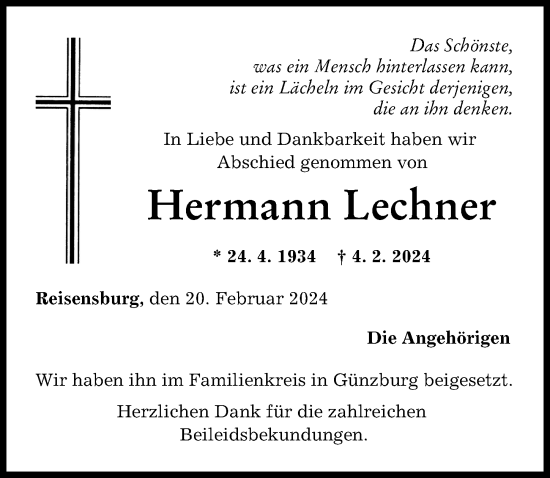 Das Schönste,
was ein Mensch hinterlassen kann,
ist ein Lächeln im Gesicht derjenigen,
die an ihn denken.

In Liebe und Dankbarkeit haben wir Abschied genommen von

Hermann Lechner

* 24. 4. 1934 † 4. 2. 2024

Reisensburg, den 20. Februar 2024

Die Angehörigen

Wir haben ihn im Familienkreis in Günzburg beigesetzt.

Herzlichen Dank für die zahlreichen Beileidsbekundungen.